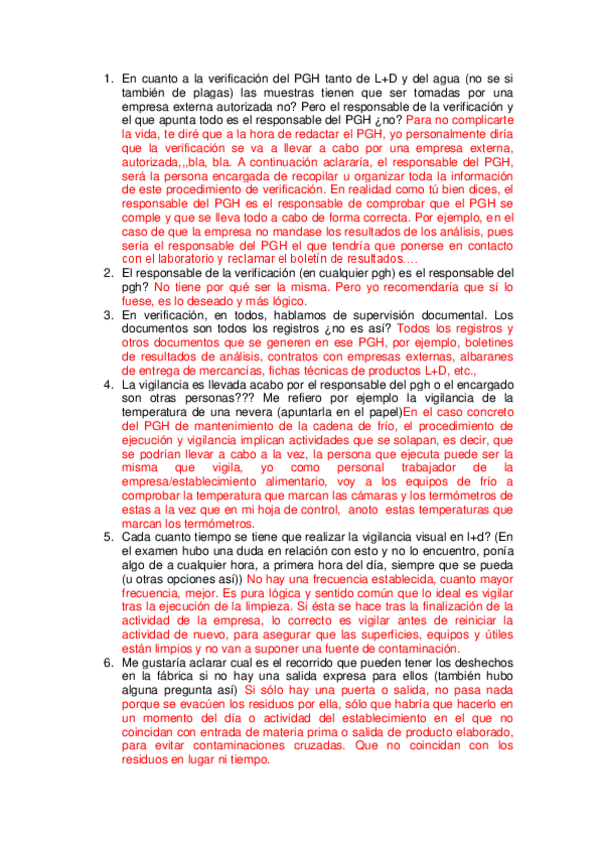 1. En cuanto a la verificación del PGH tanto de L+D y del agua (no se si también de plagas) las muestras tienen que ser tomadas por una empresa externa autorizada no? Pero el responsable de la verificación y el que apunta todo es el responsable del PGH ¿no? Para no complicarte la vida, te diré que a la hora de redactar el PGH, yo personalmente diría que la verificación se va a llevar a cabo por una empresa externa, autorizada,,,bla, bla. A continuación aclararía, el responsable del PGH, será la persona encargada de recopilar u organizar toda la información de este procedimiento de verificación. En realidad como tú bien dices, el responsable del PGH es el responsable de comprobar que el PGH se comple y que se lleva todo a cabo de forma correcta. Por ejemplo, en el caso de que la empresa no mandase los resultados de los análisis, pues sería el responsable del PGH el que tendría que ponerse en contacto con el laboratorio y reclamar el boletín de resultados….
2. El responsable de la verificación (en cualquier pgh) es el responsable del pgh? No tiene por qué ser la misma. Pero yo recomendaría que sí lo fuese, es lo deseado y más lógico.
3. En verificación, en todos, hablamos de supervisión documental. Los documentos son todos los registros ¿no es así? Todos los registros y otros documentos que se generen en ese PGH, por ejemplo, boletines de resultados de análisis, contratos con empresas externas, albaranes de entrega de mercancías, fichas técnicas de productos L+D, etc.,
4. La vigilancia es llevada acabo por el responsable del pgh o el encargado son otras personas??? Me refiero por ejemplo la vigilancia de la temperatura de una nevera (apuntarla en el papel)En el caso concreto del PGH de mantenimiento de la cadena de frío, el procedimiento de ejecución y vigilancia implican actividades que se solapan, es decir, que se podrían llevar a cabo a la vez, la persona que ejecuta puede ser la misma que vigila, yo como personal trabajador de la empresa/establecimiento alimentario, voy a los equipos de frío a comprobar la temperatura que marcan las cámaras y los termómetros de estas a la vez que en mi hoja de control, anoto estas temperaturas que marcan los termómetros.
5. Cada cuanto tiempo se tiene que realizar la vigilancia visual en l+d? (En el examen hubo una duda en relación con esto y no lo encuentro, ponía algo de a cualquier hora, a primera hora del día, siempre que se pueda (u otras opciones así)) No hay una frecuencia establecida, cuanto mayor frecuencia, mejor. Es pura lógica y sentido común que lo ideal es vigilar tras la ejecución de la limpieza. Si ésta se hace tras la finalización de la actividad de la empresa, lo correcto es vigilar antes de reiniciar la actividad de nuevo, para asegurar que las superficies, equipos y útiles están limpios y no van a suponer una fuente de contaminación.
6. Me gustaría aclarar cual es el recorrido que pueden tener los deshechos en la fábrica si no hay una salida expresa para ellos (también hubo alguna pregunta así) Si sólo hay una puerta o salida, no pasa nada porque se evacúen los residuos por ella, sólo que habría que hacerlo en un momento del día o actividad del establecimiento en el que no coincidan con entrada de materia prima o salida de producto elaborado, para evitar contaminaciones cruzadas. Que no coincidan con los residuos en lugar ni tiempo.